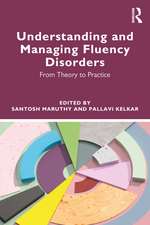 R

Understanding and Managing Fluency Disorders

From Theory to Practice

EDITED BY
SANTOSH MARUTHY AND PALLAVI KELKAR